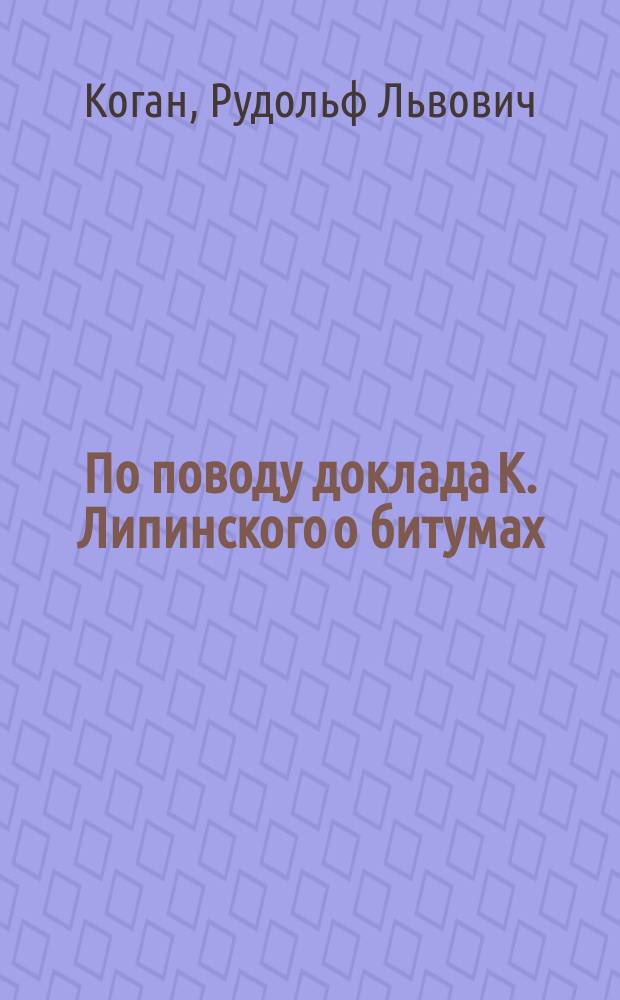 Коган, Рудольф Львович

По поводу доклада К. Липинского о битумах